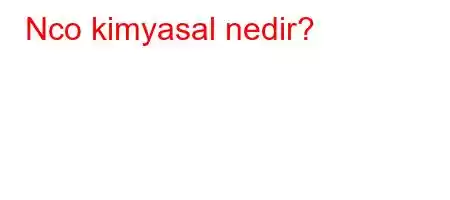 Nco kimyasal nedir?